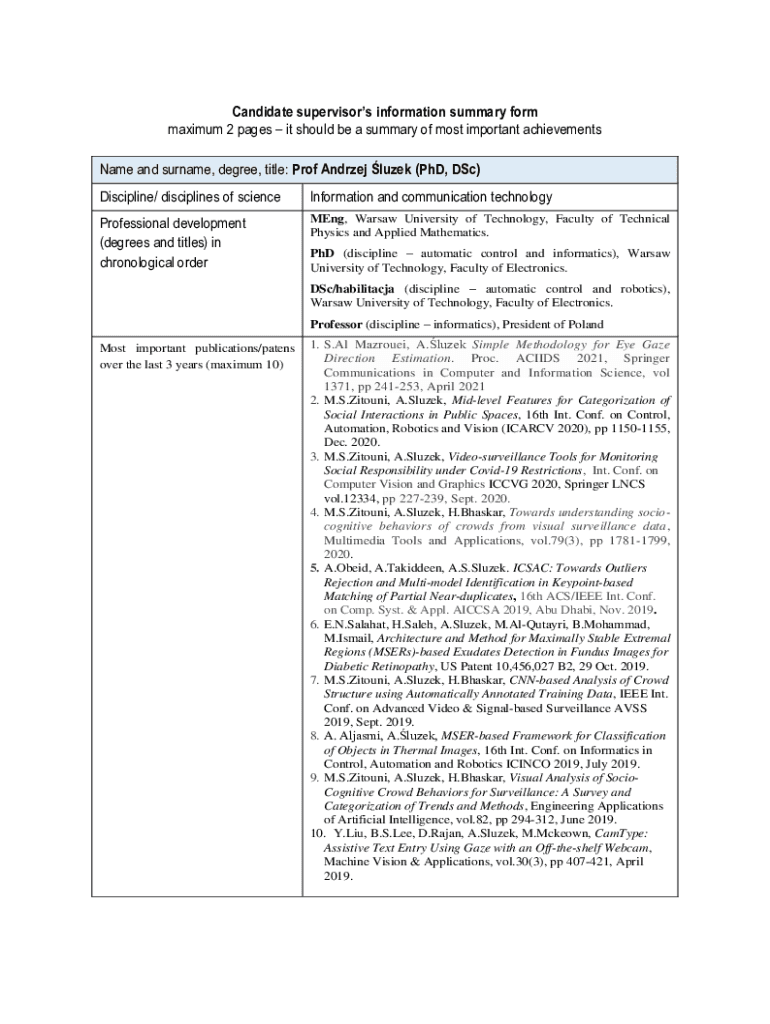 Candidate supervisor's information summary form
maximum 2 pages – it should be a summary of most important achievements

| Name and surname, degree, title: Prof Andrzej Śluzek (PhD, DSc) | |
|---|---|
| Discipline/ disciplines of science | Information and communication technology |
| Professional development (degrees and titles) in chronological order | MEng, Warsaw University of Technology, Faculty of Technical Physics and Applied Mathematics. PhD (discipline – automatic control and informatics), Warsaw University of Technology, Faculty of Electronics. DSc/habilitacja (discipline – automatic control and robotics), Warsaw University of Technology, Faculty of Electronics. Professor (discipline – informatics), President of Poland |
| Most important publications/patens over the last 3 years (maximum 10) | 1. S.Al Mazrouei, A.Śluzek: Simple Methodology for Eye Gaze Direction Estimation. Proc. ACIIDS 2021, Springer Communications in Computer and Information Science, vol 1371, pp 241-253, April 2021 2. M.S.Zitouni, A.Sluzek, Mid-level Features for Categorization of Social Interactions in Public Spaces, 16th Int. Conf. on Control, Automation, Robotics and Vision (ICARCV 2020), pp 1150-1155, Dec. 2020. 3. M.S.Zitouni, A.Sluzek, Video-surveillance Tools for Monitoring Social Responsibility under Covid-19 Restrictions, Int. Conf. on Computer Vision and Graphics ICCVG 2020, Springer LNCS vol.12334, pp 227-239, Sept. 2020. 4. M.S.Zitouni, A.Sluzek, H.Bhaskar, Towards understanding socio-cognitive behaviors of crowds from visual surveillance data, Multimedia Tools and Applications, vol.79(3), pp 1781-1799, 2020. 5. A.Obeid, A.Takiddeen, A.S.Sluzek. ICSAC: Towards Outliers Rejection and Multi-model Identification in Keypoint-based Matching of Partial Near-duplicates, 16th ACS/IEEE Int. Conf. on Comp. Syst. & Appl. AICCSA 2019, Abu Dhabi, Nov. 2019. 6. E.N.Salahat, H.Saleh, A.Sluzek, M.Al-Qutayri, B.Mohammad, M.Ismail, Architecture and Method for Maximally Stable Extremal Regions (MSERs)-based Exudates Detection in Fundus Images for Diabetic Retinopathy, US Patent 10,456,027 B2, 29 Oct. 2019. 7. M.S.Zitouni, A.Sluzek, H.Bhaskar, CNN-based Analysis of Crowd Structure using Automatically Annotated Training Data, IEEE Int. Conf. on Advanced Video & Signal-based Surveillance AVSS 2019, Sept. 2019. 8. A. Aljasmi, A.Śluzek, MSER-based Framework for Classification of Objects in Thermal Images, 16th Int. Conf. on Informatics in Control, Automation and Robotics ICINCO 2019, July 2019. 9. M.S.Zitouni, A.Sluzek, H.Bhaskar, Visual Analysis of Socio-Cognitive Crowd Behaviors for Surveillance: A Survey and Categorization of Trends and Methods, Engineering Applications of Artificial Intelligence, vol.82, pp 294-312, June 2019. 10. Y.Liu, B.S.Lee, D.Rajan, A.Sluzek, M.Mckeown, CamType: Assistive Text Entry Using Gaze with an Off-the-shelf Webcam, Machine Vision & Applications, vol.30(3), pp 407-421, April 2019. |